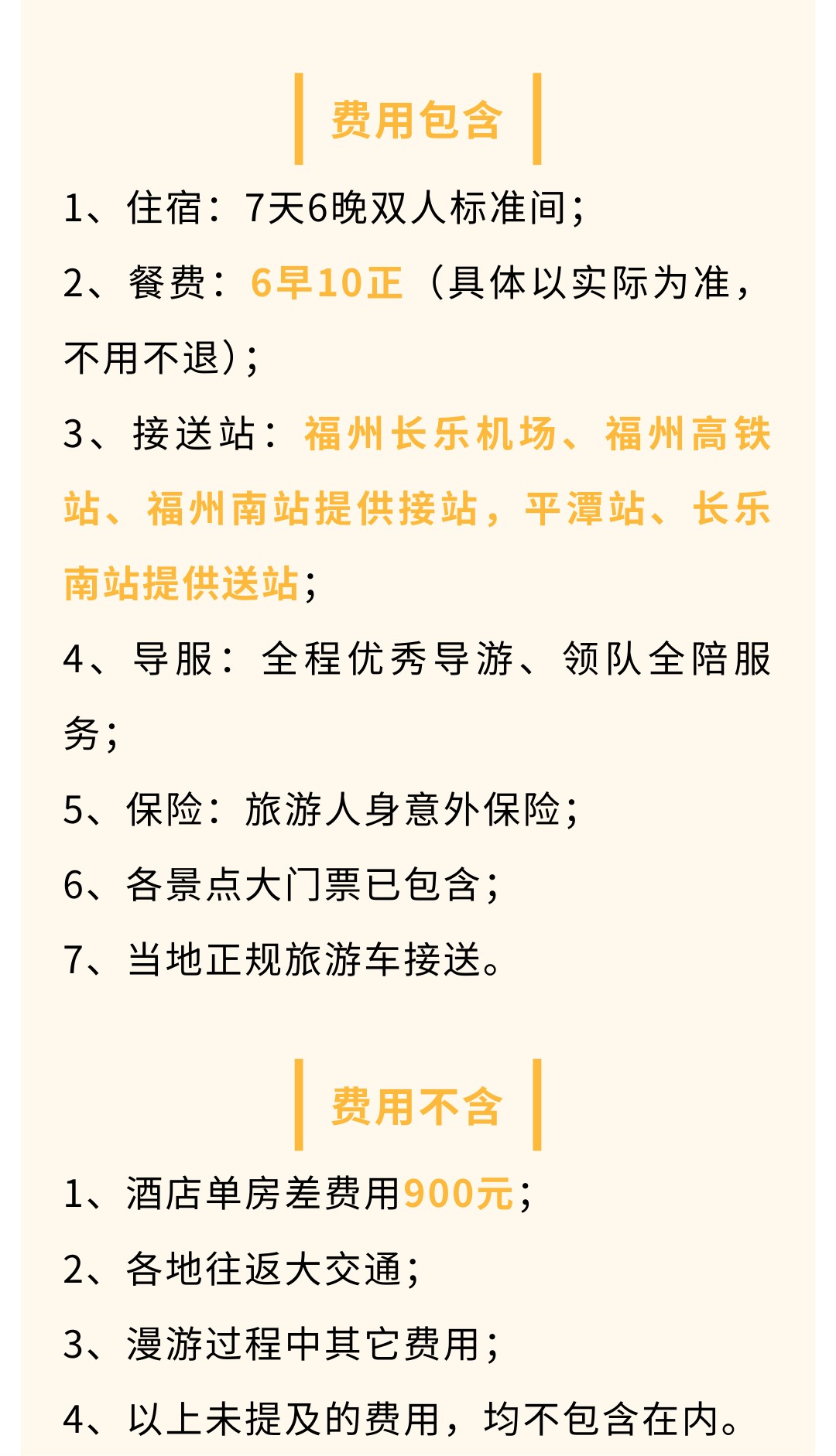 费用包含

1、住宿：7天6晚双人标准间；

2、餐费：6早10正（具体以实际为准，不用不退）；

3、接送站：福州长乐机场、福州高铁站、福州南站提供接站，平潭站、长乐南站提供送站；

4、导服：全程优秀导游、领队全陪服务；

5、保险：旅游人身意外保险；

6、各景点大门票已包含；

7、当地正规旅游车接送。

费用不含

1、酒店单房差费用900元；

2、各地往返大交通；

3、漫游过程中其它费用；

4、以上未提及的费用，均不包含在内。